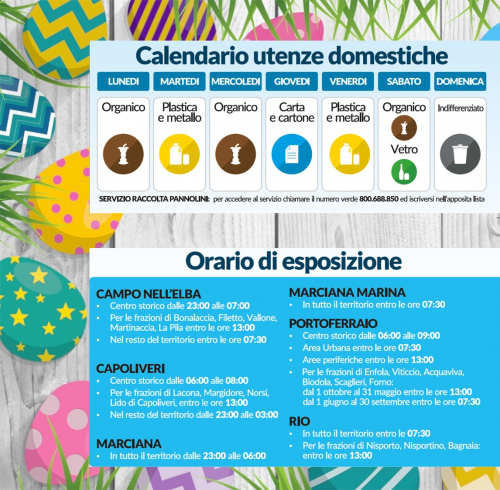 Calendario utenze domestiche

| LUNEDI | MARTEDI | MERCOLEDI | GIOVEDI | VENERDI | SABATO | DOMENICA |
|---|---|---|---|---|---|---|
| Organico | Plastica e metallo | Organico | Carta e cartone | Plastica e metallo | Organico Vetro | Indifferenziato |

SERVIZIO RACCOLTA PANNOLINI: per accedere al servizio chiamare il numero verde 800.688.850 ed iscriversi nell'apposita lista

Orario di esposizione

CAMPO NELL'ELBA
• Centro storico dalle 23:00 alle 07:00
• Per le frazioni di Bonalaccia, Filetto, Vallone, Martinaccia, La Pila entro le ore 13:00
• Nel resto del territorio entro le ore 07:30

CAPOLIVERI
• Centro storico dalle 06:00 alle 08:00
• Per le frazioni di Lacona, Margidore, Norsi, Lido di Capoliveri, entro le ore 13:00
• Nel resto del territorio dalle 23:00 alle 03:00

MARCIANA
• In tutto il territorio dalle 23:00 alle 06:00

MARCIANA MARINA
• In tutto il territorio entro le ore 07:30

PORTOFERRAIO
• Centro storico dalle 06:00 alle 09:00
• Area Urbana entro le ore 07:30
• Aree periferiche entro le ore 13:00
• Per le frazioni di Enfola, Viticcio, Acquaviva, Biodola, Scaglieri, Forno:
dal 1 ottobre al 31 maggio entro le ore 13:00
dal 1 giugno al 30 settembre entro le ore 07:30

RIO
• In tutto il territorio entro le 07:30
• Per le frazioni di Nisporto, Nisportino, Bagnaia: entro le ore 13:00